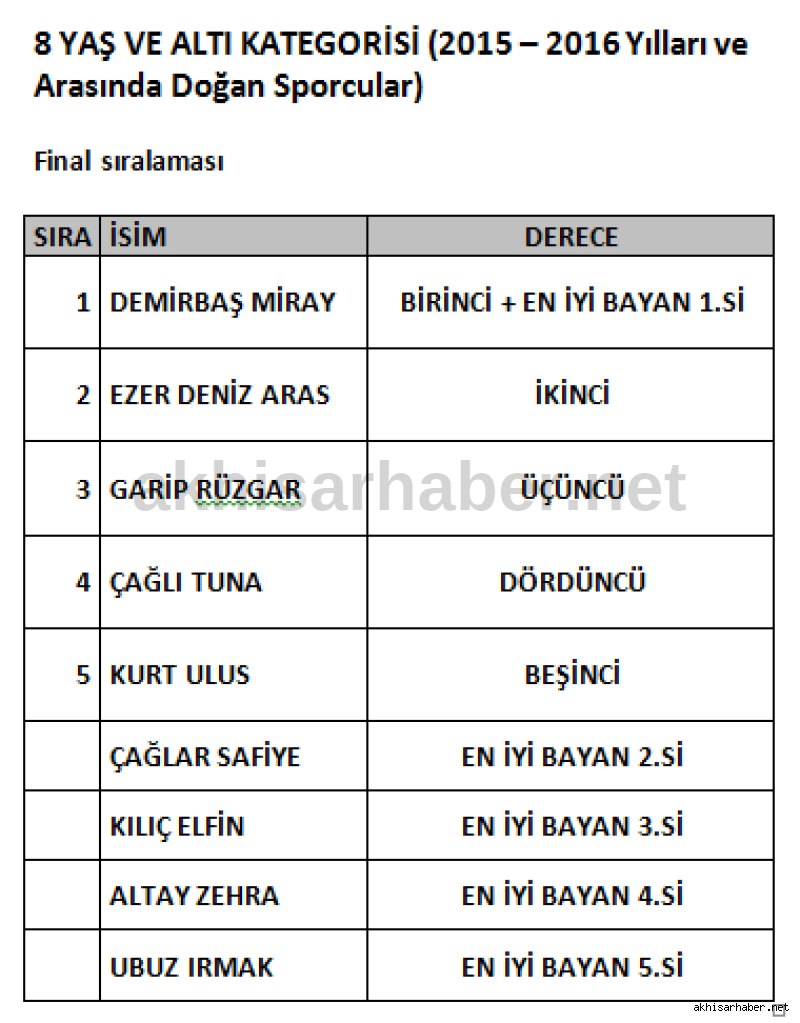 8 YAŞ VE ALTI KATEGORİSİ (2015 – 2016 Yılları ve Arasında Doğan Sporcular)

Final sıralaması

| SIRA | İSİM | DERECE |
|---|---|---|
| 1 | DEMİRBAŞ MİRAY | BİRİNCİ + EN İYİ BAYAN 1.Sİ |
| 2 | EZER DENİZ ARAS | İKİNCİ |
| 3 | GARİP RÜZGAR | ÜÇÜNCÜ |
| 4 | ÇAĞLI TUNA | DÖRDÜNCÜ |
| 5 | KURT ULUS | BEŞİNCİ |
|  | ÇAĞLAR SAFİYE | EN İYİ BAYAN 2.Sİ |
|  | KILIÇ ELFİN | EN İYİ BAYAN 3.Sİ |
|  | ALTAY ZEHRA | EN İYİ BAYAN 4.Sİ |
|  | UBUZ IRMAK | EN İYİ BAYAN 5.Sİ |

akhisarhaber.net

akhisarhaber.net